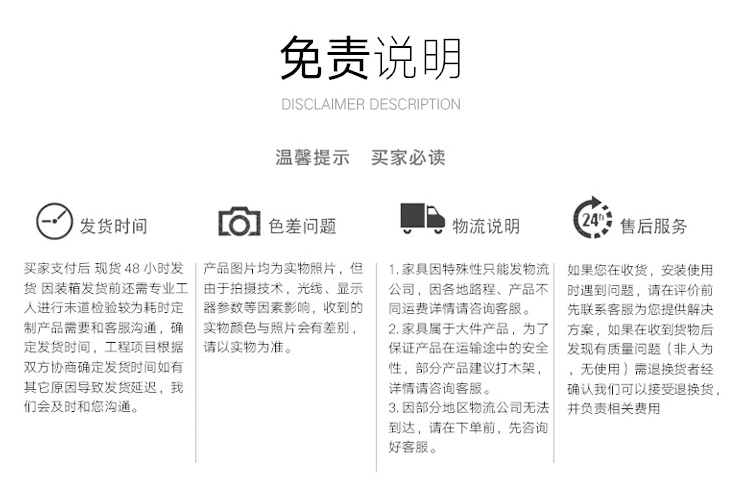 免责说明

DISCLAIMER DESCRIPTION

温馨提示　买家必读

发货时间

买家支付后 现货 48 小时发货 因装箱发货前还需专业工人进行末道检验较为耗时定制产品需要和客服沟通，确定发货时间，工程项目根据双方协商确定发货时间如有其它原因导致发货延迟，我们会及时和您沟通。

色差问题

产品图片均为实物照片，但由于拍摄技术，光线、显示器参数等因素影响，收到的实物颜色与照片会有差别，请以实物为准。

物流说明

1. 家具因特殊性只能发物流公司，因各地路程、产品不同运费详情请咨询客服。
2. 家具属于大件产品，为了保证产品在运输途中的安全性，部分产品建议打木架，详情请咨询客服。
3. 因部分地区物流公司无法到达，请在下单前，先咨询好客服。

24h

售后服务

如果您在收货，安装使用时遇到问题，请在评价前先联系客服为您提供解决方案，如果在收到货物后发现有质量问题（非人为，无使用）需退换货者经确认我们可以接受退换货，并负责相关费用